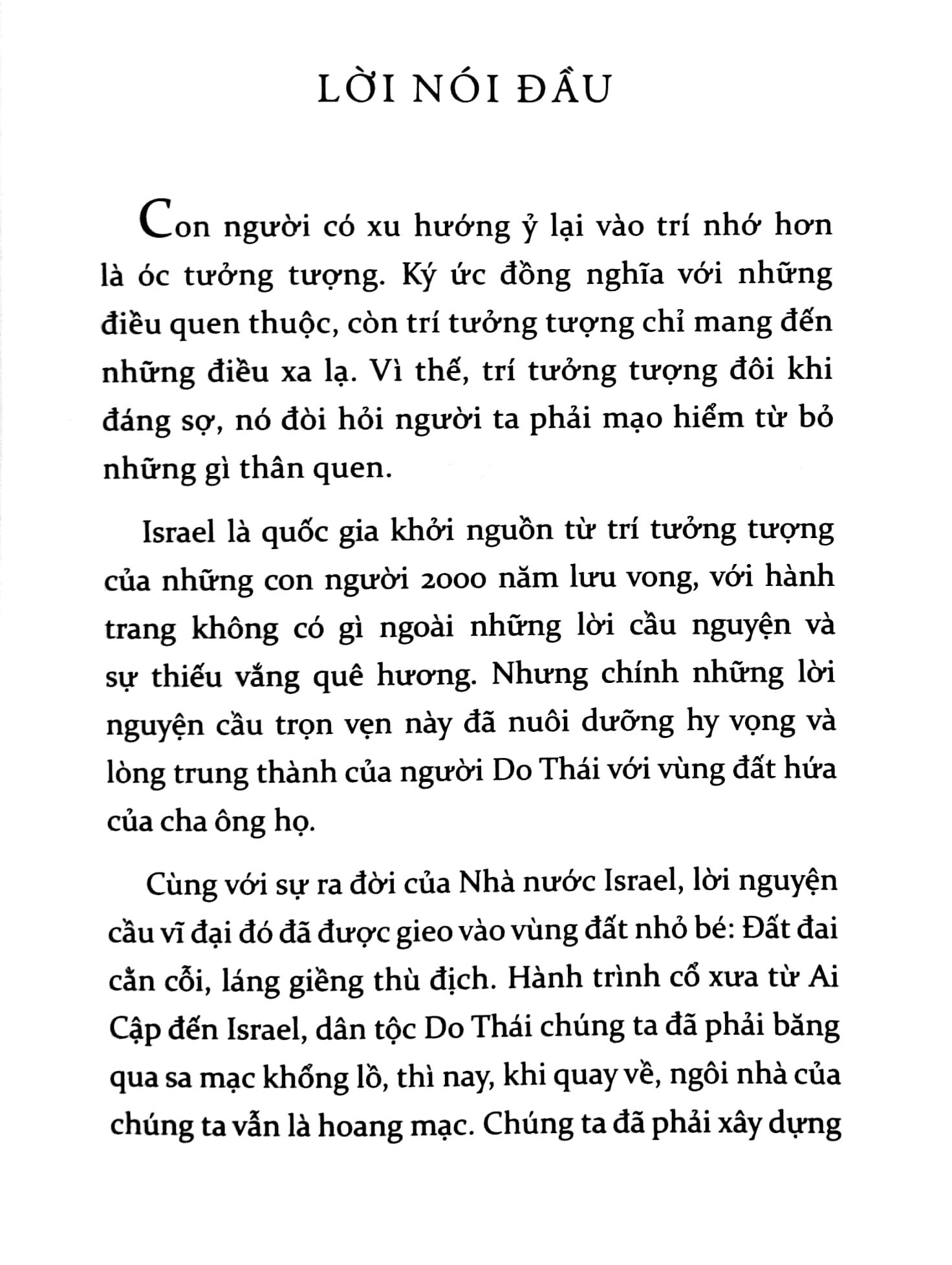 LỜI NÓI ĐẦU

Con người có xu hướng ỷ lại vào trí nhớ hơn là óc tưởng tượng. Ký ức đồng nghĩa với những điều quen thuộc, còn trí tưởng tượng chỉ mang đến những điều xa lạ. Vì thế, trí tưởng tượng đôi khi đáng sợ, nó đòi hỏi người ta phải mạo hiểm từ bỏ những gì thân quen.

Israel là quốc gia khởi nguồn từ trí tưởng tượng của những con người 2000 năm lưu vong, với hành trang không có gì ngoài những lời cầu nguyện và sự thiếu vắng quê hương. Nhưng chính những lời nguyện cầu trọn vẹn này đã nuôi dưỡng hy vọng và lòng trung thành của người Do Thái với vùng đất hứa của cha ông họ.

Cùng với sự ra đời của Nhà nước Israel, lời nguyện cầu vĩ đại đó đã được gieo vào vùng đất nhỏ bé: Đất đai cằn cỗi, láng giềng thù địch. Hành trình cổ xưa từ Ai Cập đến Israel, dân tộc Do Thái chúng ta đã phải băng qua sa mạc khổng lồ, thì nay, khi quay về, ngôi nhà của chúng ta vẫn là hoang mạc. Chúng ta đã phải xây dựng